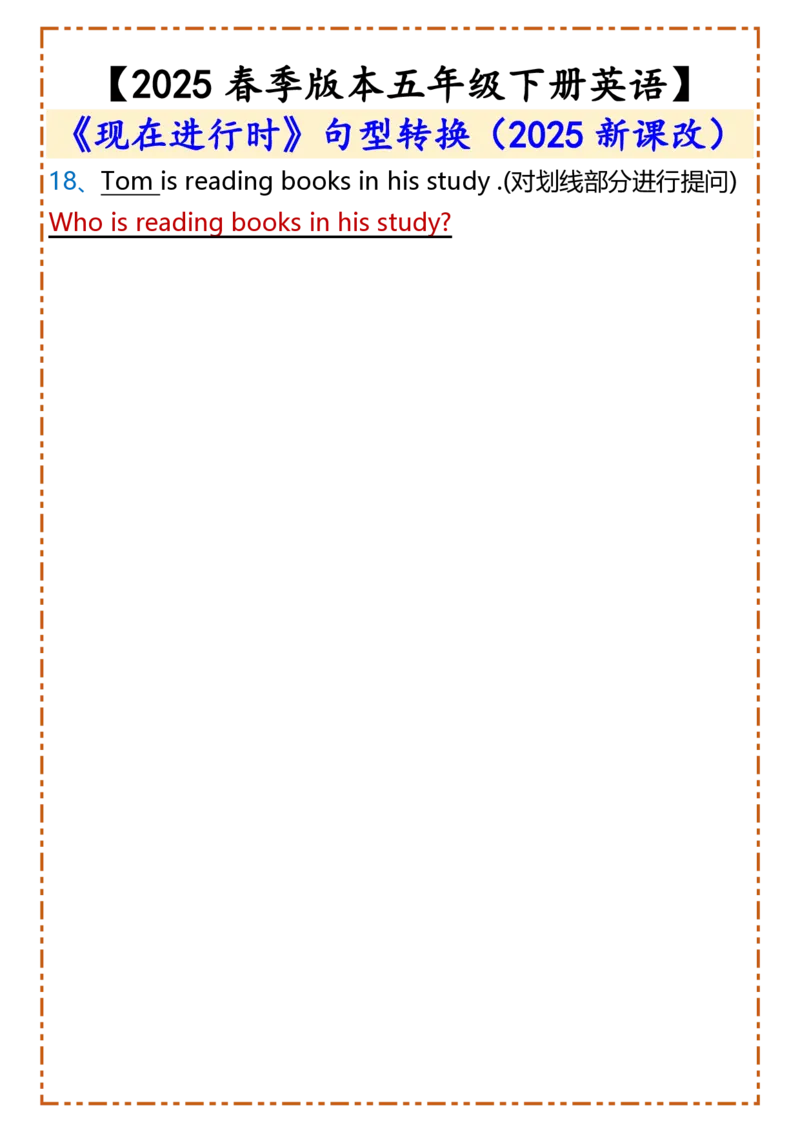 【2025春季版本五年级下册英语】

《现在进行时》句型转换（2025新课改）

18、Tom is reading books in his study .(对划线部分进行提问)

Who is reading books in his study?